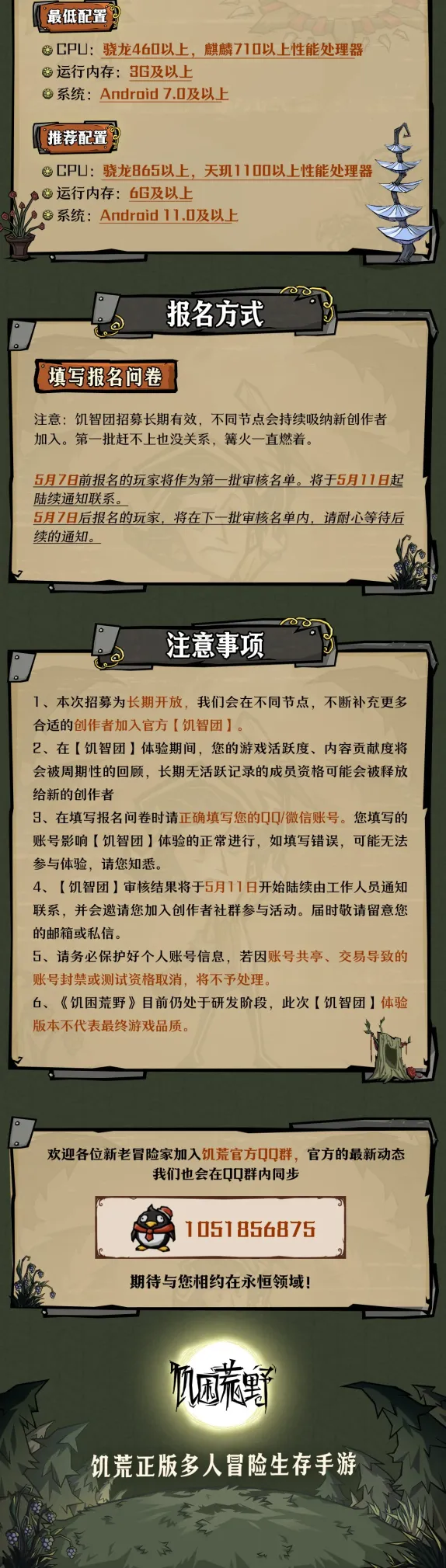 最低配置

CPU：骁龙460以上，麒麟710以上性能处理器
运行内存：3G及以上
系统：Android 7.0及以上

推荐配置

CPU：骁龙865以上，天玑1100以上性能处理器
运行内存：6G及以上
系统：Android 11.0及以上

报名方式

填写报名问卷

注意：饥智团招募长期有效，不同节点会持续吸纳新创作者加入。第一批赶不上也没关系，篝火一直燃着。

5月7日前报名的玩家将作为第一批审核名单。将于5月11日起陆续通知联系。
5月7日后报名的玩家，将在下一批审核名单内，请耐心等待后续的通知。

注意事项

1、本次招募为长期开放，我们会在不同节点，不断补充更多合适的创作者加入官方【饥智团】。
2、在【饥智团】体验期间，您的游戏活跃度、内容贡献度将会被周期性的回顾，长期无活跃记录的成员资格可能会被释放给新的创作者
3、在填写报名问卷时请正确填写您的QQ/微信账号。您填写的账号影响【饥智团】体验的正常进行，如填写错误，可能无法参与体验，请您知悉。
4、【饥智团】审核结果将于5月11日开始陆续由工作人员通知联系，并会邀请您加入创作者社群参与活动。届时敬请留意您的邮箱或私信。
5、请务必保护好个人账号信息，若因账号共享、交易导致的账号封禁或测试资格取消，将不予处理。
6、《饥困荒野》目前仍处于研发阶段，此次【饥智团】体验版本不代表最终游戏品质。

欢迎各位新老冒险家加入饥荒官方QQ群，官方的最新动态我们也会在QQ群内同步

1051856875

期待与您相约在永恒领域！

饥困荒野

饥荒正版多人冒险生存手游